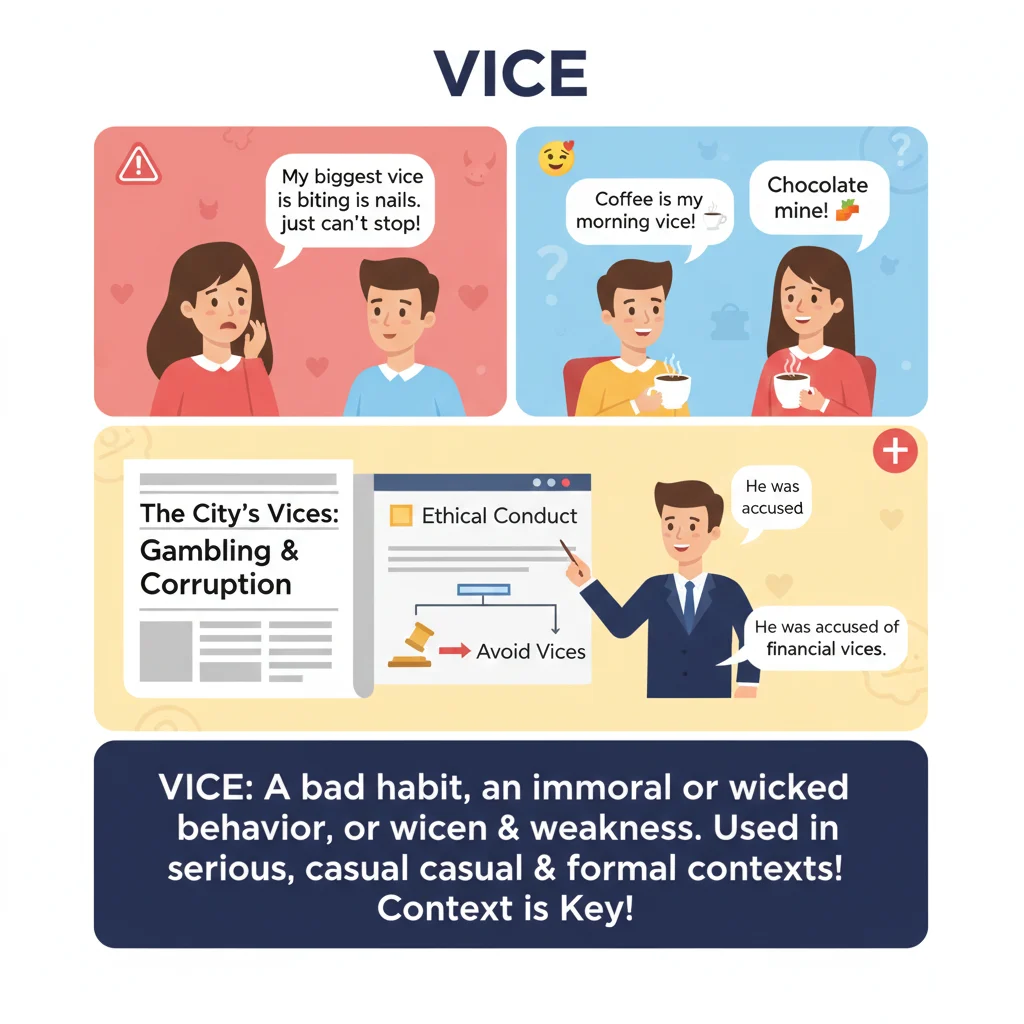 VICE

My biggest vice is biting is nails. just can't stop!

Coffee is my morning vice!

Chocolate mine!

The City's Vices: Gambling & Corruption

Ethical Conduct

Avoid Vices

He was accused

He was accused of financial vices.

VICE: A bad habit, an immoral or wicked behavior, or wicen & weakness. Used in serious, casual casual & formal contexts! Context is Key!